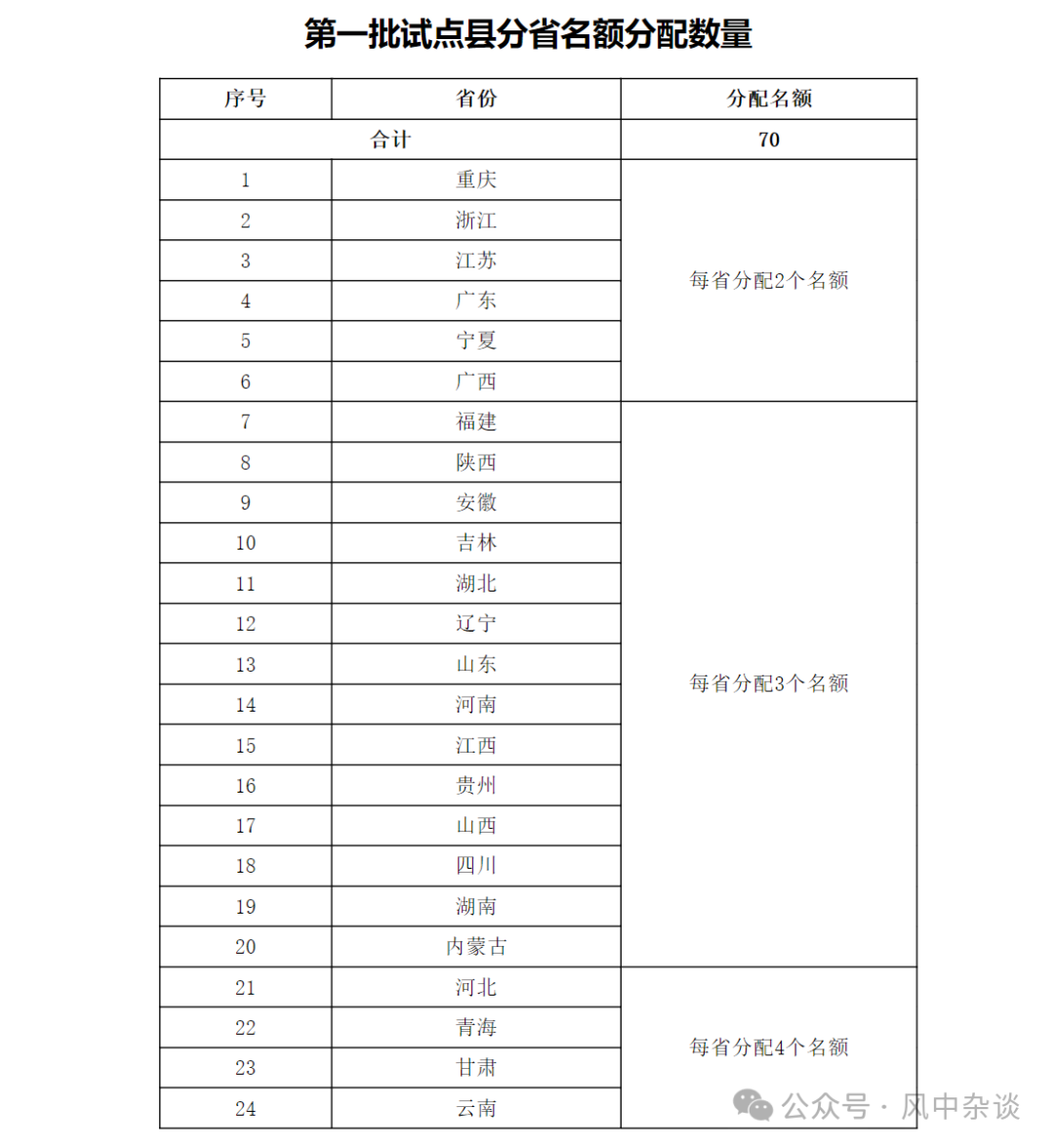 第一批试点县分省名额分配数量

| 序号 | 省份 | 分配名额 |
|---|---|---|
| 合计 | | 70 |
| 1 | 重庆 | 每省分配2个名额 |
| 2 | 浙江 | |
| 3 | 江苏 | |
| 4 | 广东 | |
| 5 | 宁夏 | |
| 6 | 广西 | |
| 7 | 福建 | 每省分配3个名额 |
| 8 | 陕西 | |
| 9 | 安徽 | |
| 10 | 吉林 | |
| 11 | 湖北 | |
| 12 | 辽宁 | |
| 13 | 山东 | |
| 14 | 河南 | |
| 15 | 江西 | |
| 16 | 贵州 | |
| 17 | 山西 | |
| 18 | 四川 | |
| 19 | 湖南 | |
| 20 | 内蒙古 | |
| 21 | 河北 | 每省分配4个名额 |
| 22 | 青海 | |
| 23 | 甘肃 | |
| 24 | 云南 | |

公众号 · 风中杂谈